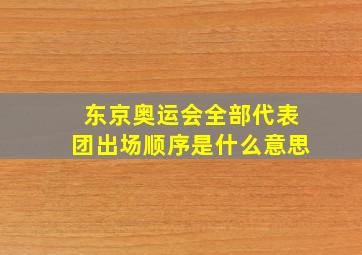 东京奥运会全部代表团出场顺序是什么意思